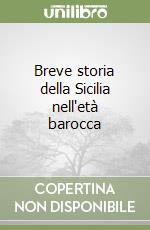 unilibro

Breve storia della Sicilia nell'età barocca

COPERTINA NON DISPONIBILE